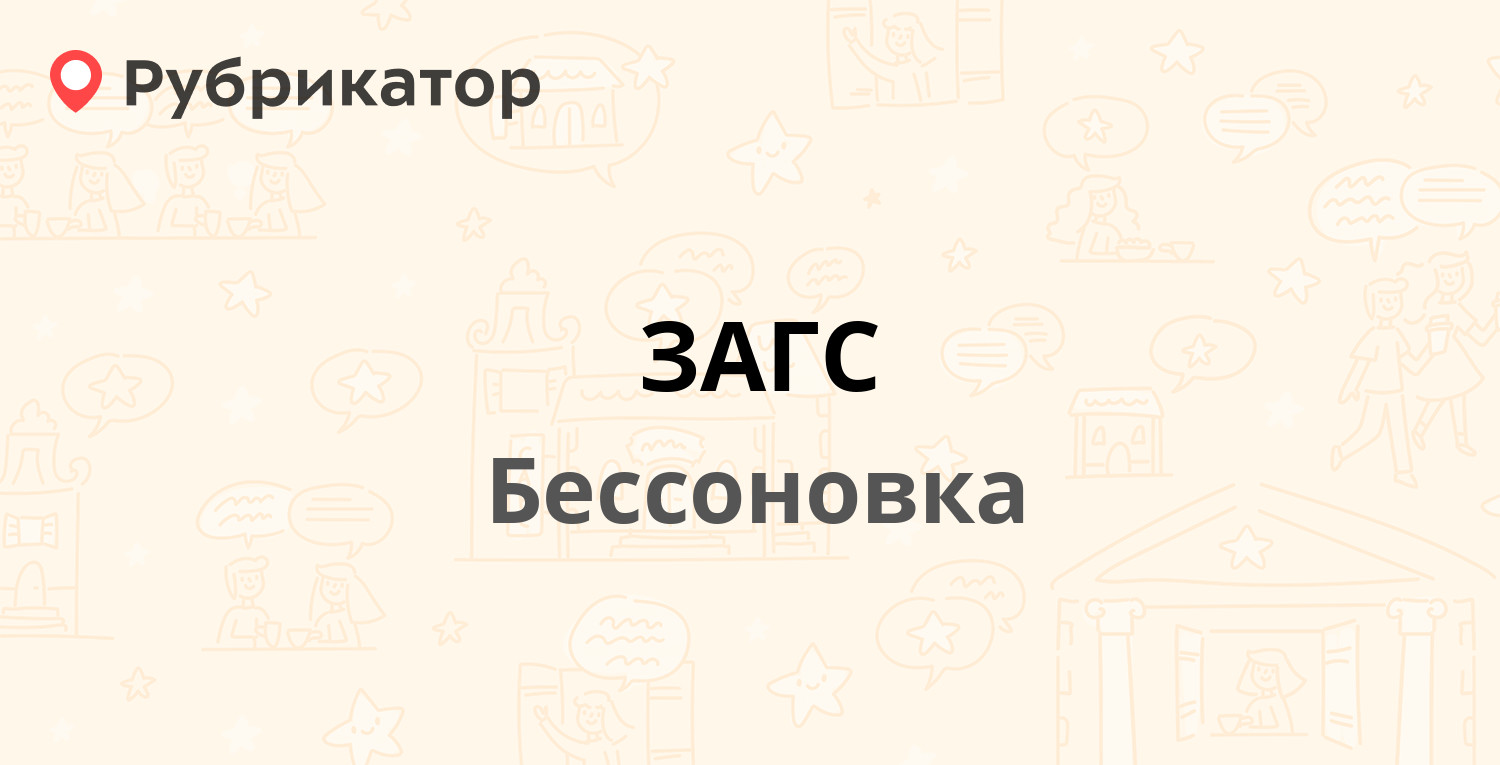 Рубрикатор

ЗАГС

Бессоновка